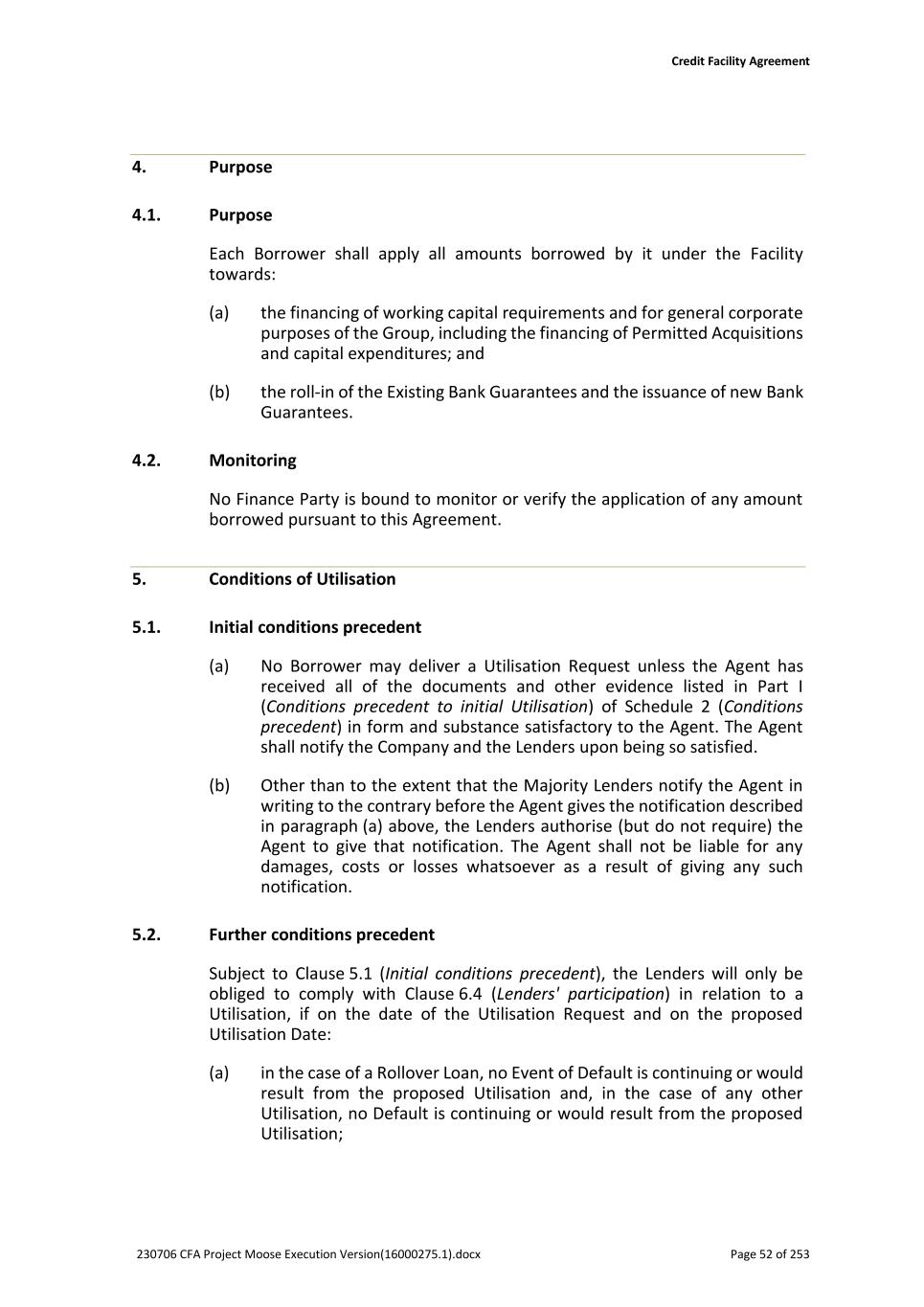 Credit Facility Agreement

4. Purpose

4.1. Purpose

Each Borrower shall apply all amounts borrowed by it under the Facility towards:

(a) the financing of working capital requirements and for general corporate purposes of the Group, including the financing of Permitted Acquisitions and capital expenditures; and

(b) the roll-in of the Existing Bank Guarantees and the issuance of new Bank Guarantees.

4.2. Monitoring

No Finance Party is bound to monitor or verify the application of any amount borrowed pursuant to this Agreement.

5. Conditions of Utilisation

5.1. Initial conditions precedent

(a) No Borrower may deliver a Utilisation Request unless the Agent has received all of the documents and other evidence listed in Part I (Conditions precedent to initial Utilisation) of Schedule 2 (Conditions precedent) in form and substance satisfactory to the Agent. The Agent shall notify the Company and the Lenders upon being so satisfied.

(b) Other than to the extent that the Majority Lenders notify the Agent in writing to the contrary before the Agent gives the notification described in paragraph (a) above, the Lenders authorise (but do not require) the Agent to give that notification. The Agent shall not be liable for any damages, costs or losses whatsoever as a result of giving any such notification.

5.2. Further conditions precedent

Subject to Clause 5.1 (Initial conditions precedent), the Lenders will only be obliged to comply with Clause 6.4 (Lenders' participation) in relation to a Utilisation, if on the date of the Utilisation Request and on the proposed Utilisation Date:

(a) in the case of a Rollover Loan, no Event of Default is continuing or would result from the proposed Utilisation and, in the case of any other Utilisation, no Default is continuing or would result from the proposed Utilisation;

230706 CFA Project Moose Execution Version(16000275.1).docx Page 52 of 253